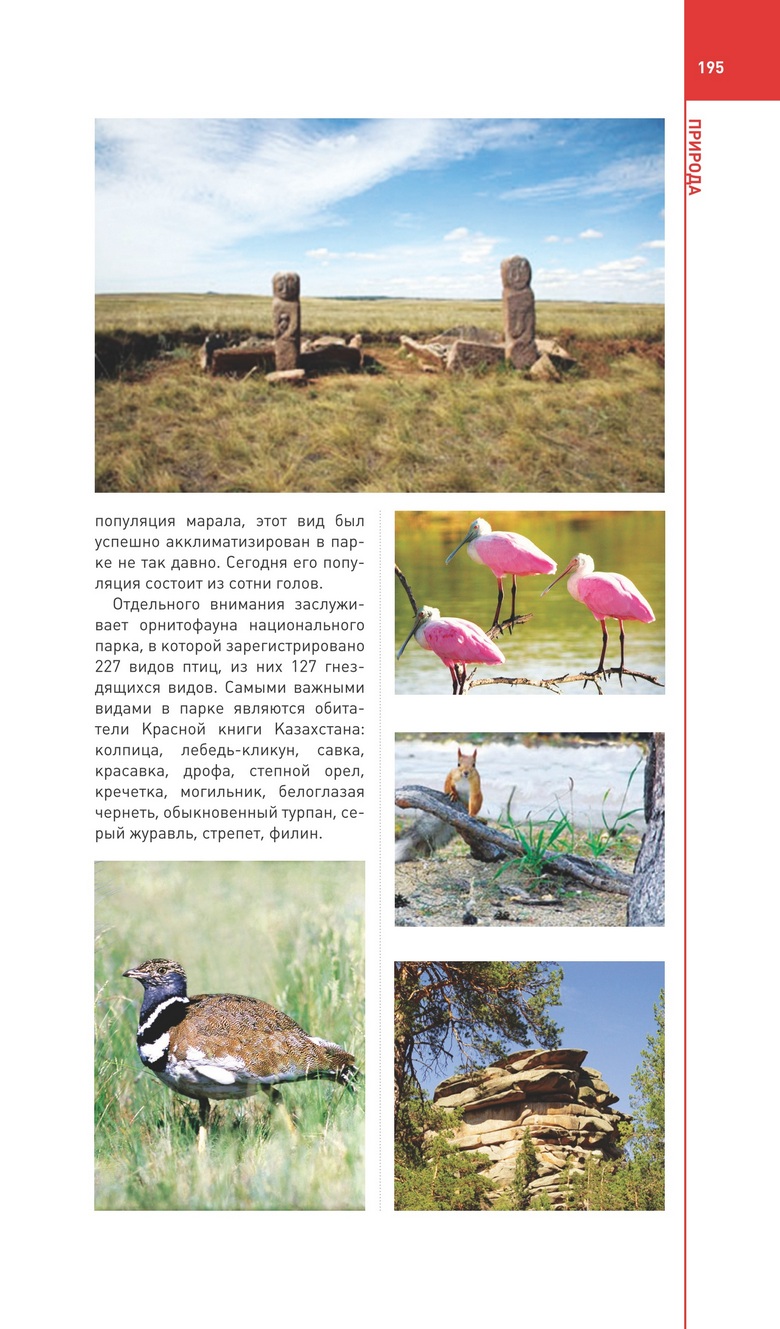 195

ПРИРОДА

популяция марала, этот вид был успешно акклиматизирован в парке не так давно. Сегодня его популяция состоит из сотни голов.

Отдельного внимания заслуживает орнитофауна национального парка, в которой зарегистрировано 227 видов птиц, из них 127 гнездящихся видов. Самыми важными видами в парке являются обитатели Красной книги Казахстана: колпица, лебедь-кликун, савка, красавка, дрофа, степной орел, кречетка, могильник, белоглазая чернеть, обыкновенный турпан, серый журавль, стрепет, филин.